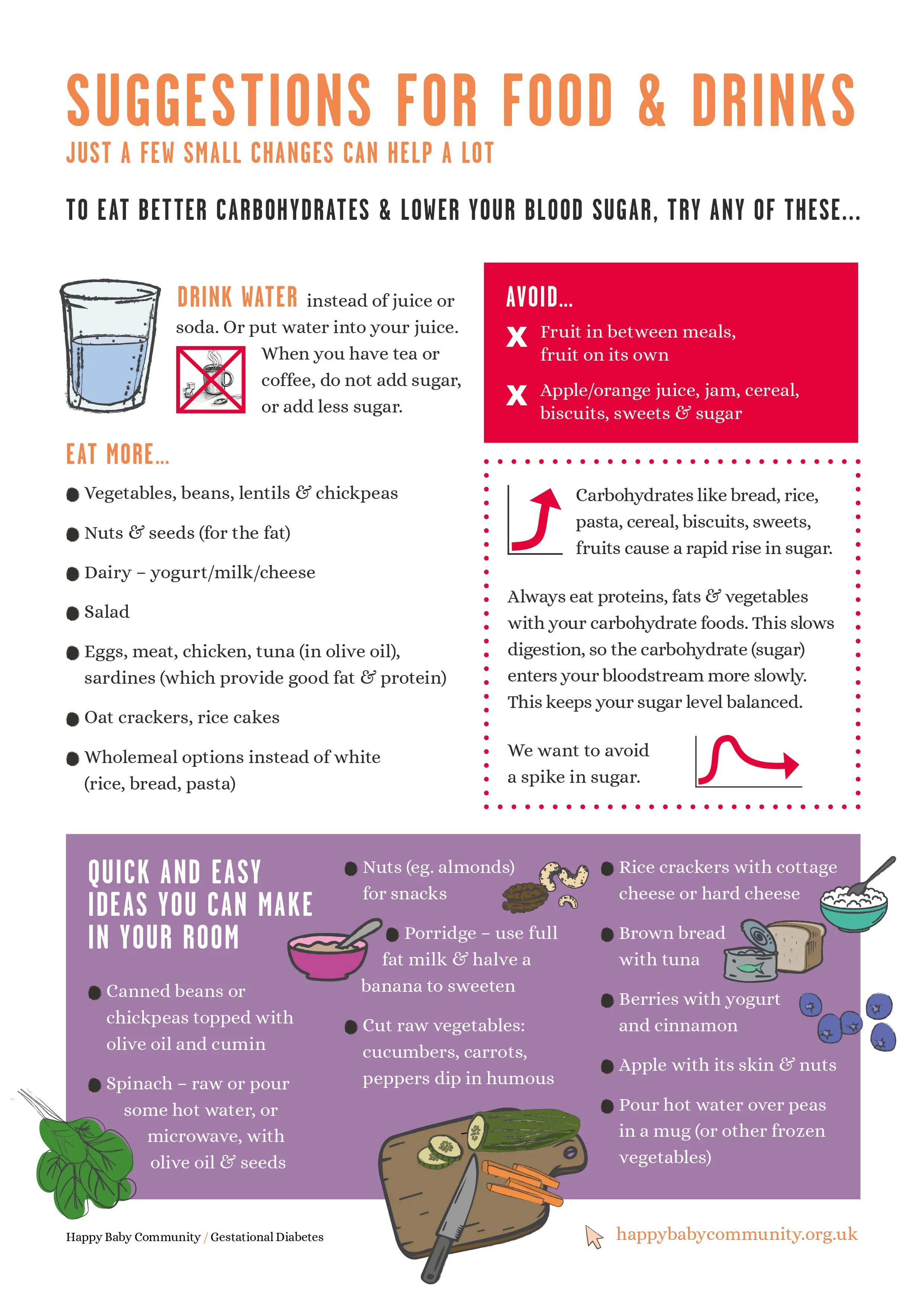 SUGGESTIONS FOR FOOD & DRINKS

JUST A FEW SMALL CHANGES CAN HELP A LOT

TO EAT BETTER CARBOHYDRATES & LOWER YOUR BLOOD SUGAR, TRY ANY OF THESE...

DRINK WATER instead of juice or soda. Or put water into your juice.

When you have tea or coffee, do not add sugar, or add less sugar.

EAT MORE...

Vegetables, beans, lentils & chickpeas

Nuts & seeds (for the fat)

Dairy – yogurt/milk/cheese

Salad

Eggs, meat, chicken, tuna (in olive oil), sardines (which provide good fat & protein)

Oat crackers, rice cakes

Wholemeal options instead of white (rice, bread, pasta)

AVOID...

X Fruit in between meals, fruit on its own

X Apple/orange juice, jam, cereal, biscuits, sweets & sugar

Carbohydrates like bread, rice, pasta, cereal, biscuits, sweets, fruits cause a rapid rise in sugar.

Always eat proteins, fats & vegetables with your carbohydrate foods. This slows digestion, so the carbohydrate (sugar) enters your bloodstream more slowly. This keeps your sugar level balanced.

We want to avoid a spike in sugar.

QUICK AND EASY IDEAS YOU CAN MAKE IN YOUR ROOM

Canned beans or chickpeas topped with olive oil and cumin

Spinach – raw or pour some hot water, or microwave, with olive oil & seeds

Nuts (eg. almonds) for snacks

Porridge – use full fat milk & halve a banana to sweeten

Cut raw vegetables: cucumbers, carrots, peppers dip in humous

Rice crackers with cottage cheese or hard cheese

Brown bread with tuna

Berries with yogurt and cinnamon

Apple with its skin & nuts

Pour hot water over peas in a mug (or other frozen vegetables)

Happy Baby Community / Gestational Diabetes

happybabycommunity.org.uk